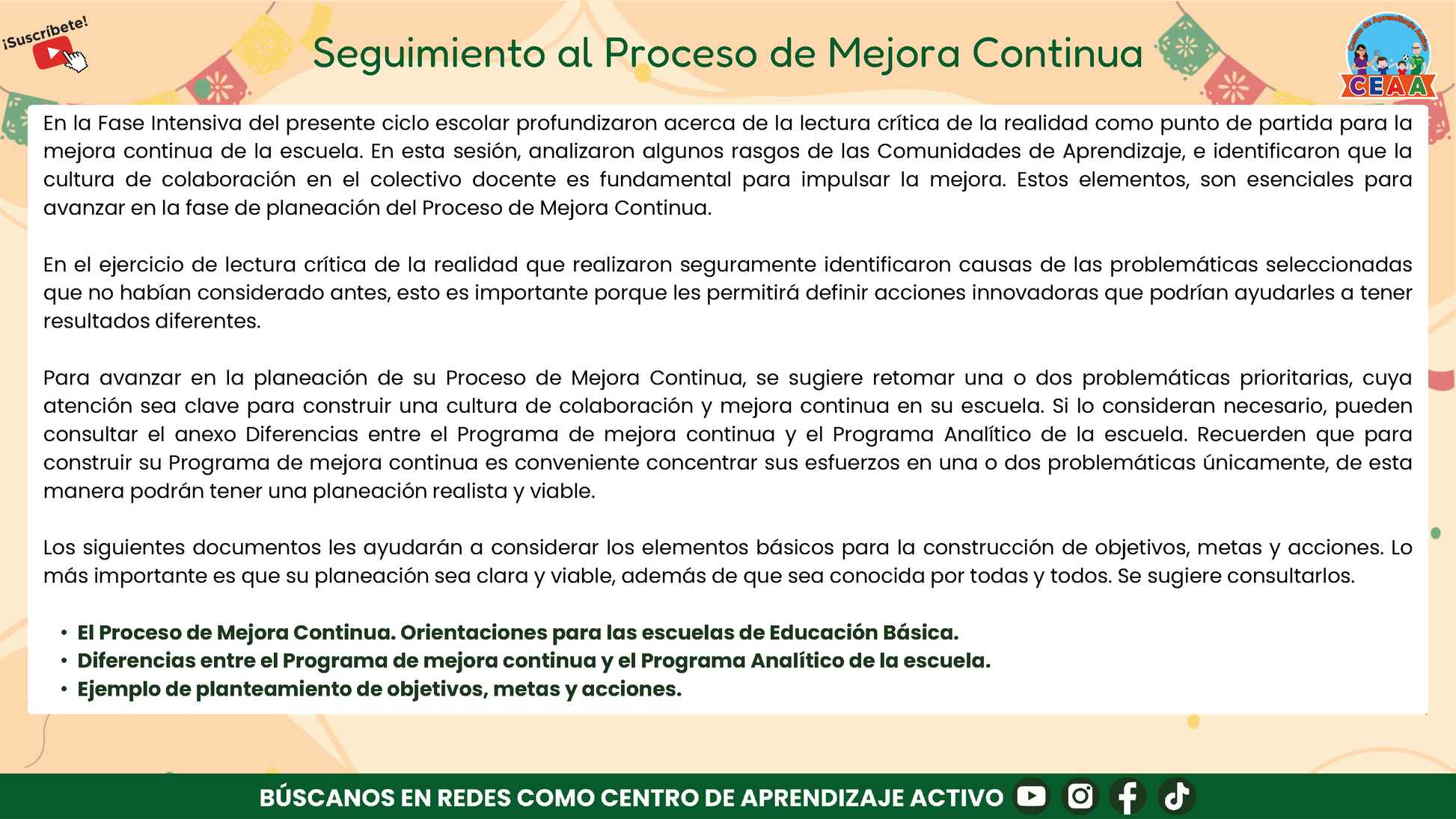 ¡Suscríbete!

Seguimiento al Proceso de Mejora Continua

Centro de Aprendizaje Activo
CEAA

En la Fase Intensiva del presente ciclo escolar profundizaron acerca de la lectura crítica de la realidad como punto de partida para la mejora continua de la escuela. En esta sesión, analizaron algunos rasgos de las Comunidades de Aprendizaje, e identificaron que la cultura de colaboración en el colectivo docente es fundamental para impulsar la mejora. Estos elementos, son esenciales para avanzar en la fase de planeación del Proceso de Mejora Continua.

En el ejercicio de lectura crítica de la realidad que realizaron seguramente identificaron causas de las problemáticas seleccionadas que no habían considerado antes, esto es importante porque les permitirá definir acciones innovadoras que podrían ayudarles a tener resultados diferentes.

Para avanzar en la planeación de su Proceso de Mejora Continua, se sugiere retomar una o dos problemáticas prioritarias, cuya atención sea clave para construir una cultura de colaboración y mejora continua en su escuela. Si lo consideran necesario, pueden consultar el anexo Diferencias entre el Programa de mejora continua y el Programa Analítico de la escuela. Recuerden que para construir su Programa de mejora continua es conveniente concentrar sus esfuerzos en una o dos problemáticas únicamente, de esta manera podrán tener una planeación realista y viable.

Los siguientes documentos les ayudarán a considerar los elementos básicos para la construcción de objetivos, metas y acciones. Lo más importante es que su planeación sea clara y viable, además de que sea conocida por todas y todos. Se sugiere consultarlos.

• El Proceso de Mejora Continua. Orientaciones para las escuelas de Educación Básica.
• Diferencias entre el Programa de mejora continua y el Programa Analítico de la escuela.
• Ejemplo de planteamiento de objetivos, metas y acciones.

BÚSCANOS EN REDES COMO CENTRO DE APRENDIZAJE ACTIVO